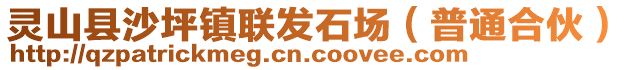 灵山县沙坪镇联发石场（普通合伙）
http://qzpatrickmeg.cn.coovee.com